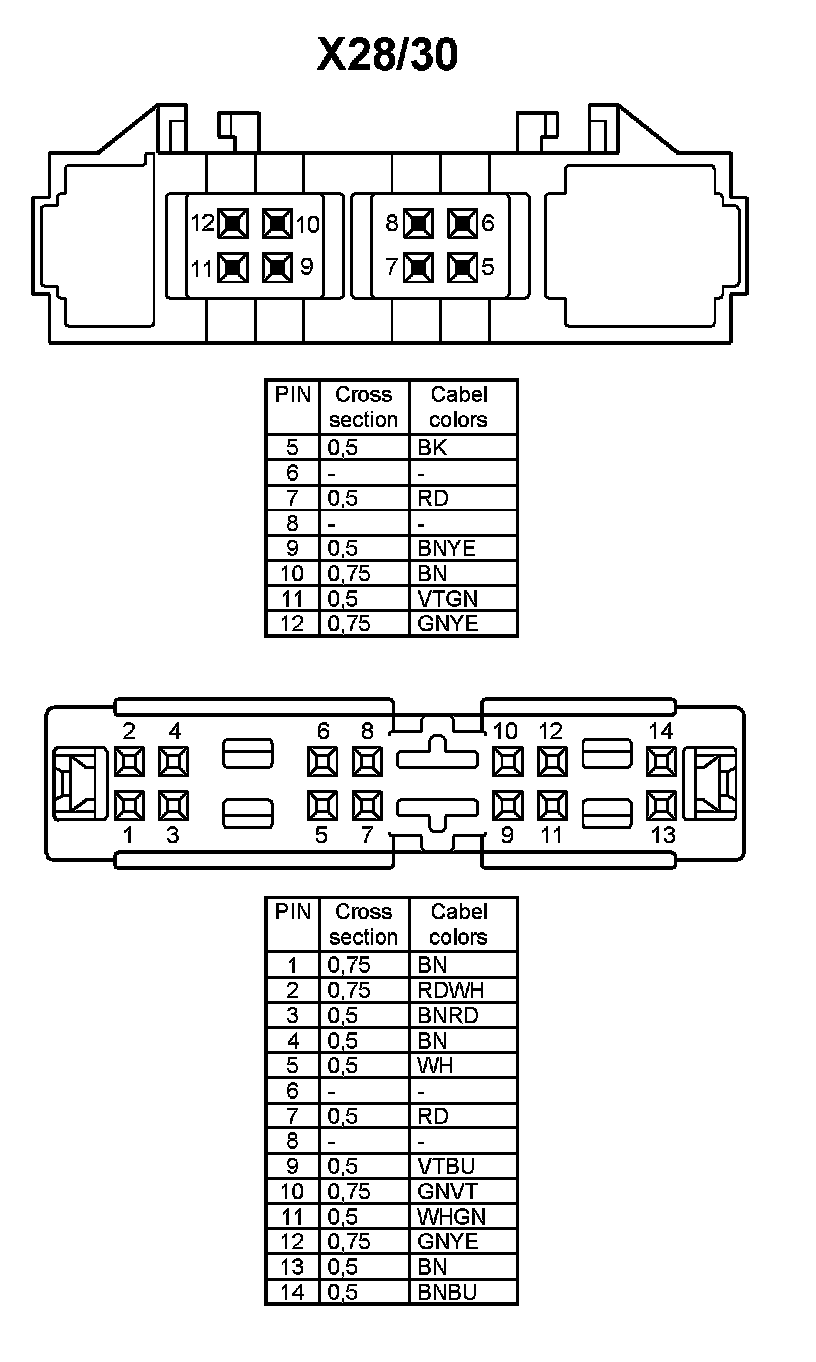 X28/30

12 10
11 9
8 6
7 5

| PIN | Cross section | Cabel colors |
|---|---|---|
| 5 | 0,5 | BK |
| 6 | - | - |
| 7 | 0,5 | RD |
| 8 | - | - |
| 9 | 0,5 | BNYE |
| 10 | 0,75 | BN |
| 11 | 0,5 | VTGN |
| 12 | 0,75 | GNYE |

2 4 6 8 10 12 14
1 3 5 7 9 11 13

| PIN | Cross section | Cabel colors |
|---|---|---|
| 1 | 0,75 | BN |
| 2 | 0,75 | RDWH |
| 3 | 0,5 | BNRD |
| 4 | 0,5 | BN |
| 5 | 0,5 | WH |
| 6 | - | - |
| 7 | 0,5 | RD |
| 8 | - | - |
| 9 | 0,5 | VTBU |
| 10 | 0,75 | GNVT |
| 11 | 0,5 | WHGN |
| 12 | 0,75 | GNYE |
| 13 | 0,5 | BN |
| 14 | 0,5 | BNBU |